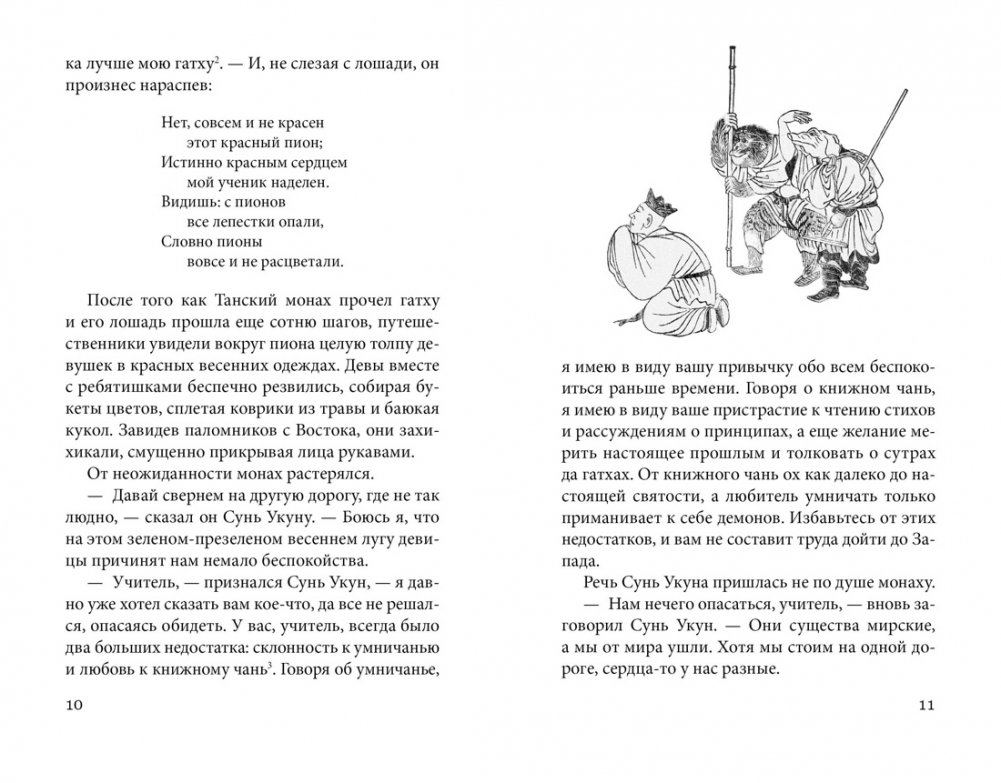 ка лучше мою гатху$^2$. — И, не слезая с лошади, он произнес нараспев:

Нет, совсем и не красен
этот красный пион;
Истинно красным сердцем
мой ученик наделен.
Видишь: с пионов
все лепестки опали,
Словно пионы
вовсе и не расцветали.

После того как Танский монах прочел гатху и его лошадь прошла еще сотню шагов, путешественники увидели вокруг пиона целую толпу девушек в красных весенних одеждах. Девы вместе с ребятишками беспечно резвились, собирая букеты цветов, сплетая коврики из травы и баюкая кукол. Завидев паломников с Востока, они захихикали, смущенно прикрывая лица рукавами.

От неожиданности монах растерялся.

— Давай свернем на другую дорогу, где не так людно, — сказал он Сунь Укуну. — Боюсь я, что на этом зеленом-презеленом весеннем лугу девицы причинят нам немало беспокойства.

— Учитель, — признался Сунь Укун, — я давно уже хотел сказать вам кое-что, да все не решался, опасаясь обидеть. У вас, учитель, всегда было два больших недостатка: склонность к умничанью и любовь к книжному чань$^3$. Говоря об умничанье,

10

я имею в виду вашу привычку обо всем беспокоиться раньше времени. Говоря о книжном чань, я имею в виду ваше пристрастие к чтению стихов и рассуждениям о принципах, а еще желание мерить настоящее прошлым и толковать о сутрах да гатхах. От книжного чань ох как далеко до настоящей святости, а любитель умничать только приманивает к себе демонов. Избавьтесь от этих недостатков, и вам не составит труда дойти до Запада.

Речь Сунь Укуна пришлась не по душе монаху.

— Нам нечего опасаться, учитель, — вновь заговорил Сунь Укун. — Они существа мирские, а мы от мира ушли. Хотя мы стоим на одной дороге, сердца-то у нас разные.

11